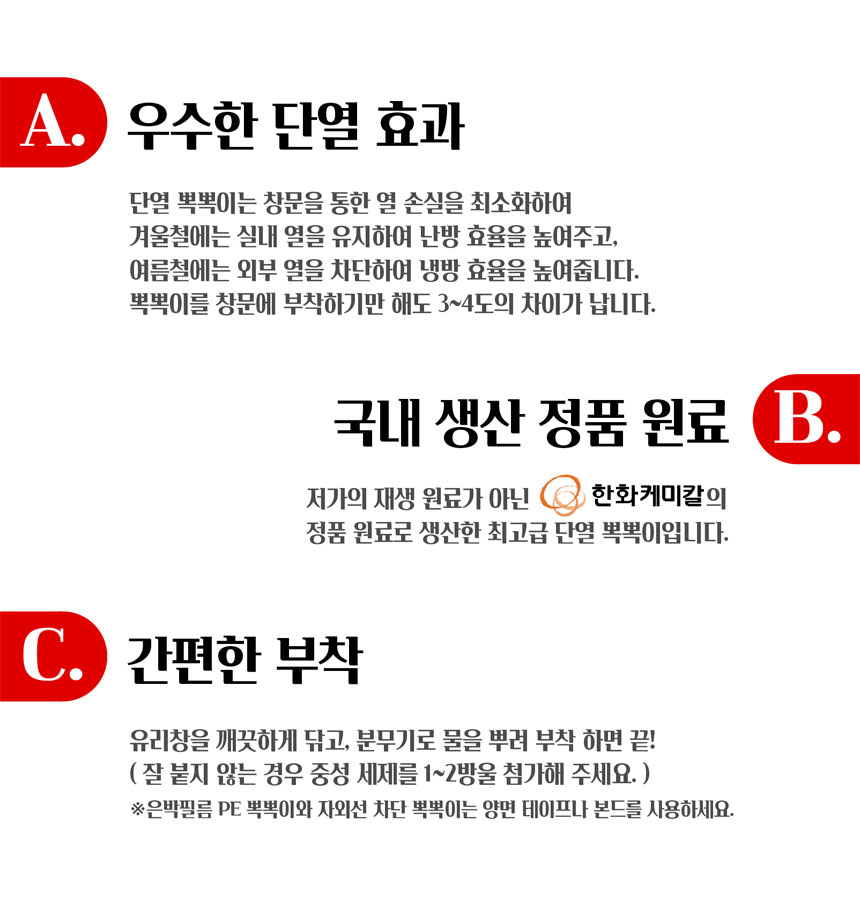 A. 우수한 단열 효과

단열 뽁뽁이는 창문을 통한 열 손실을 최소화하여 겨울철에는 실내 열을 유지하여 난방 효율을 높여주고, 여름철에는 외부 열을 차단하여 냉방 효율을 높여줍니다. 뽁뽁이를 창문에 부착하기만 해도 3~4도의 차이가 납니다.

국내 생산 정품 원료 B.

저가의 재생 원료가 아닌 한화케미칼의 정품 원료로 생산한 최고급 단열 뽁뽁이입니다.

C. 간편한 부착

유리창을 깨끗하게 닦고, 분무기로 물을 뿌려 부착 하면 끝! ( 잘 붙지 않는 경우 중성 세제를 1~2방울 첨가해 주세요. )
※은박필름 PE 뽁뽁이와 자외선 차단 뽁뽁이는 양면 테이프나 본드를 사용하세요.